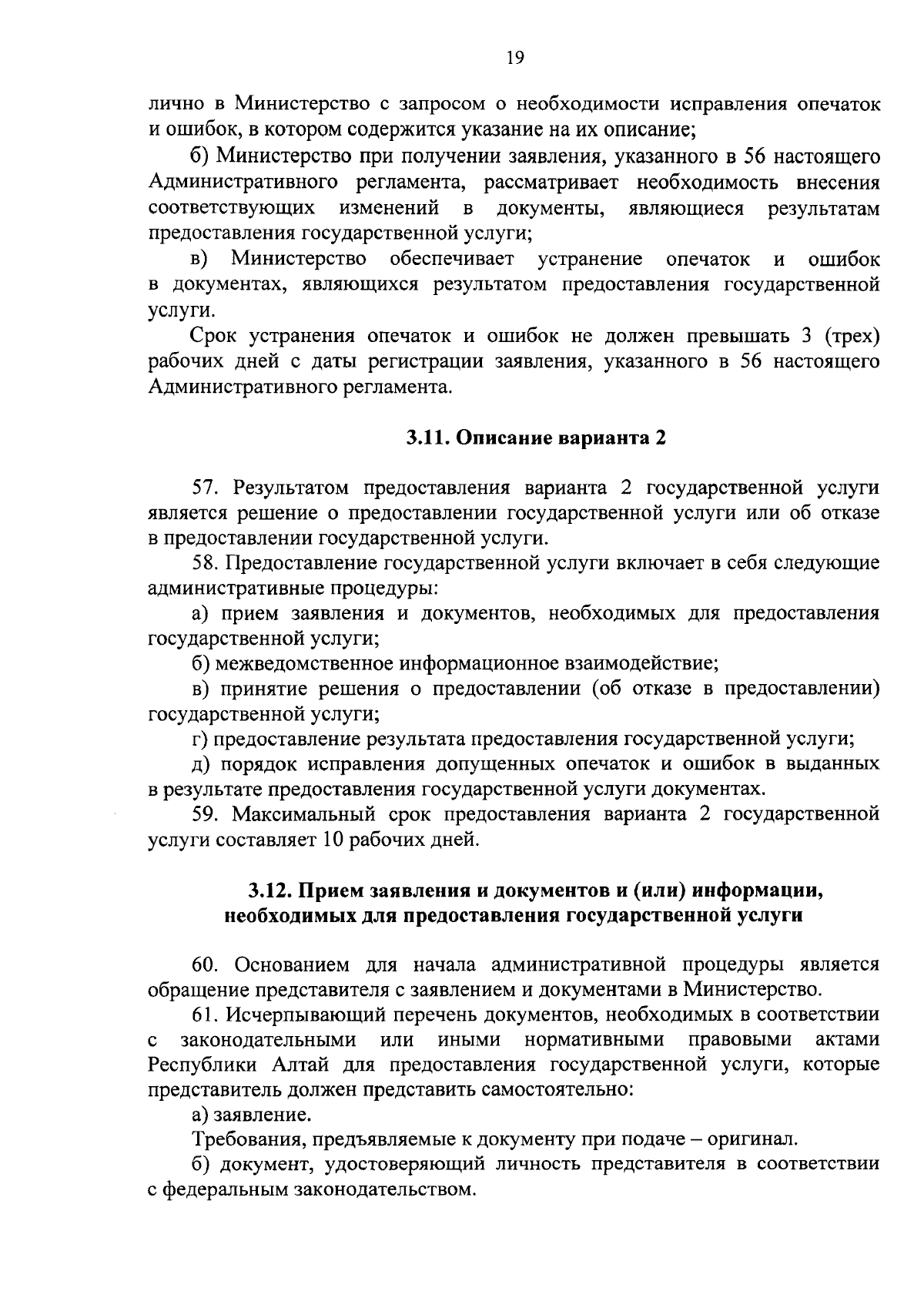 19

лично в Министерство с запросом о необходимости исправления опечаток и ошибок, в котором содержится указание на их описание;

б) Министерство при получении заявления, указанного в 56 настоящего Административного регламента, рассматривает необходимость внесения соответствующих изменений в документы, являющиеся результатам предоставления государственной услуги;

в) Министерство обеспечивает устранение опечаток и ошибок в документах, являющихся результатом предоставления государственной услуги.

Срок устранения опечаток и ошибок не должен превышать 3 (трех) рабочих дней с даты регистрации заявления, указанного в 56 настоящего Административного регламента.

3.11. Описание варианта 2

57. Результатом предоставления варианта 2 государственной услуги является решение о предоставлении государственной услуги или об отказе в предоставлении государственной услуги.

58. Предоставление государственной услуги включает в себя следующие административные процедуры:

а) прием заявления и документов, необходимых для предоставления государственной услуги;

б) межведомственное информационное взаимодействие;

в) принятие решения о предоставлении (об отказе в предоставлении) государственной услуги;

г) предоставление результата предоставления государственной услуги;

д) порядок исправления допущенных опечаток и ошибок в выданных в результате предоставления государственной услуги документах.

59. Максимальный срок предоставления варианта 2 государственной услуги составляет 10 рабочих дней.

3.12. Прием заявления и документов и (или) информации, необходимых для предоставления государственной услуги

60. Основанием для начала административной процедуры является обращение представителя с заявлением и документами в Министерство.

61. Исчерпывающий перечень документов, необходимых в соответствии с законодательными или иными нормативными правовыми актами Республики Алтай для предоставления государственной услуги, которые представитель должен представить самостоятельно:

а) заявление.

Требования, предъявляемые к документу при подаче – оригинал.

б) документ, удостоверяющий личность представителя в соответствии с федеральным законодательством.